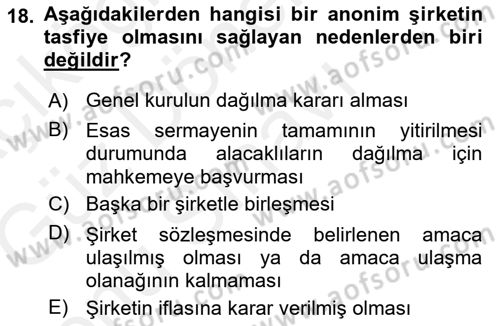 18. Aşağıdakilerden hangisi bir anonim şirketin tasfiye olmasını sağlayan nedenlerden biri değildir?

A) Genel kurulun dağılma kararı alması
B) Esas sermayenin tamamının yitirilmesi durumunda alacaklıların dağılma için mahkemeye başvurması
C) Başka bir şirketle birleşmesi
D) Şirket sözleşmesinde belirlenen amaca ulaşılmış olması ya da amaca ulaşma olanağının kalmaması
E) Şirketin iflasına karar verilmiş olması

www.aofsoru.com